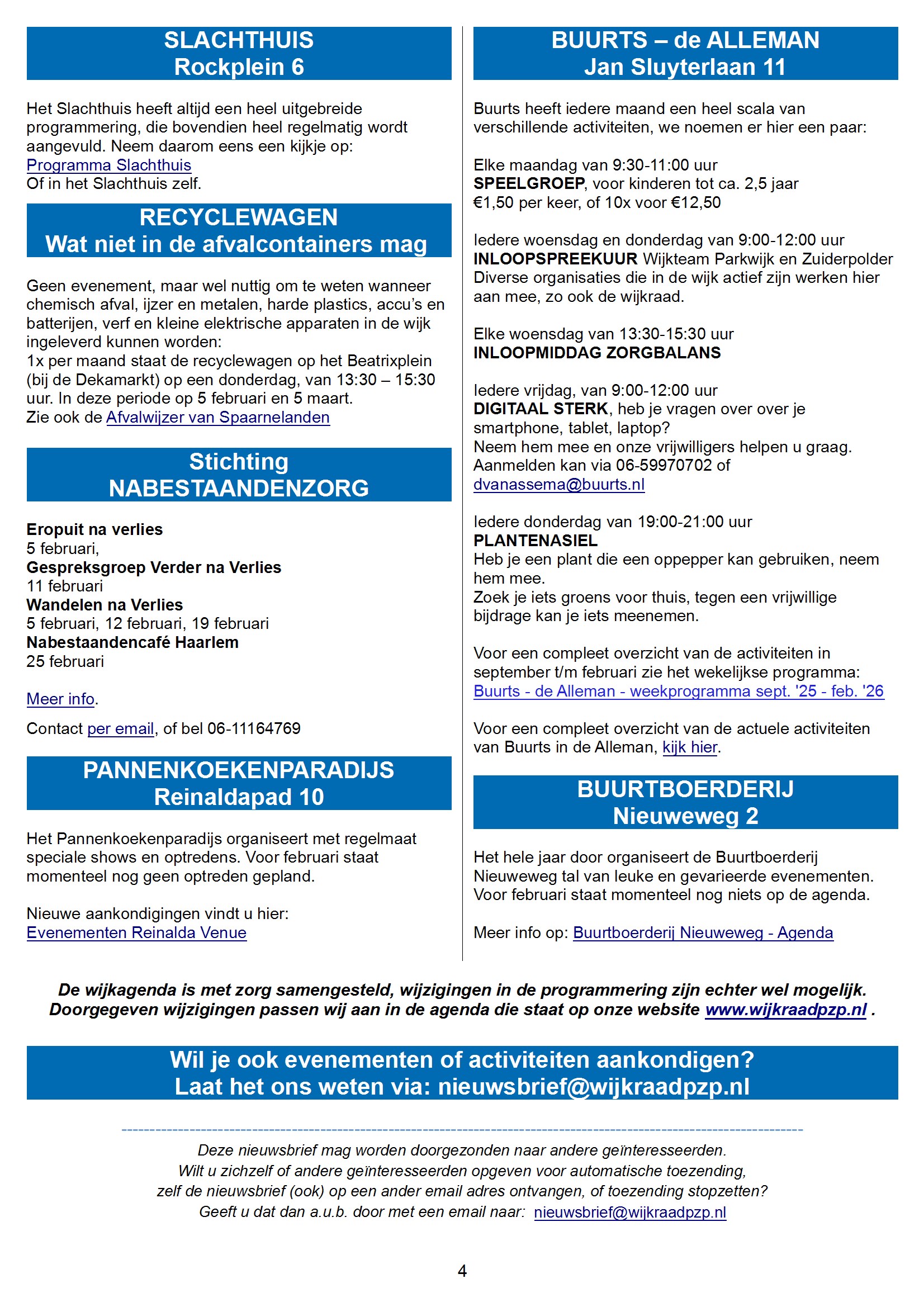 SLACHTHUIS
Rockplein 6

Het Slachthuis heeft altijd een heel uitgebreide programmering, die bovendien heel regelmatig wordt aangevuld. Neem daarom eens een kijkje op:
Programma Slachthuis
Of in het Slachthuis zelf.

RECYCLEWAGEN
Wat niet in de afvalcontainers mag

Geen evenement, maar wel nuttig om te weten wanneer chemisch afval, ijzer en metalen, harde plastics, accu's en batterijen, verf en kleine elektrische apparaten in de wijk ingeleverd kunnen worden:
1x per maand staat de recyclewagen op het Beatrixplein (bij de Dekamarkt) op een donderdag, van 13:30 – 15:30 uur. In deze periode op 5 februari en 5 maart.
Zie ook de Afvalwijzer van Spaarnelanden

Stichting
NABESTAANDENZORG

Eropuit na verlies
5 februari,
Gespreksgroep Verder na Verlies
11 februari
Wandelen na Verlies
5 februari, 12 februari, 19 februari
Nabestaandencafé Haarlem
25 februari

Meer info.

Contact per email, of bel 06-11164769

PANNENKOEKENPARADIJS
Reinaldapad 10

Het Pannenkoekenparadijs organiseert met regelmaat speciale shows en optredens. Voor februari staat momenteel nog geen optreden gepland.

Nieuwe aankondigingen vindt u hier:
Evenementen Reinalda Venue

BUURTS – de ALLEMAN
Jan Sluyterlaan 11

Buurts heeft iedere maand een heel scala van verschillende activiteiten, we noemen er hier een paar:

Elke maandag van 9:30-11:00 uur
SPEELGROEP, voor kinderen tot ca. 2,5 jaar
€1,50 per keer, of 10x voor €12,50

Iedere woensdag en donderdag van 9:00-12:00 uur
INLOOPSPREEKUUR Wijkteam Parkwijk en Zuiderpolder
Diverse organisaties die in de wijk actief zijn werken hier aan mee, zo ook de wijkraad.

Elke woensdag van 13:30-15:30 uur
INLOOPMIDDAG ZORGBALANS

Iedere vrijdag, van 9:00-12:00 uur
DIGITAAL STERK, heb je vragen over over je smartphone, tablet, laptop?
Neem hem mee en onze vrijwilligers helpen u graag.
Aanmelden kan via 06-59970702 of
dvanassema@buurts.nl

Iedere donderdag van 19:00-21:00 uur
PLANTENASIEL
Heb je een plant die een oppepper kan gebruiken, neem hem mee.
Zoek je iets groens voor thuis, tegen een vrijwillige bijdrage kan je iets meenemen.

Voor een compleet overzicht van de activiteiten in september t/m februari zie het wekelijkse programma:
Buurts - de Alleman - weekprogramma sept. '25 - feb. '26

Voor een compleet overzicht van de actuele activiteiten van Buurts in de Alleman, kijk hier.

BUURTBOERDERIJ
Nieuweweg 2

Het hele jaar door organiseert de Buurtboerderij Nieuweweg tal van leuke en gevarieerde evenementen. Voor februari staat momenteel nog niets op de agenda.

Meer info op: Buurtboerderij Nieuweweg - Agenda

De wijkagenda is met zorg samengesteld, wijzigingen in de programmering zijn echter wel mogelijk. Doorgegeven wijzigingen passen wij aan in de agenda die staat op onze website www.wijkraadpzp.nl .

Wil je ook evenementen of activiteiten aankondigen?
Laat het ons weten via: nieuwsbrief@wijkraadpzp.nl

Deze nieuwsbrief mag worden doorgezonden naar andere geïnteresseerden.
Wilt u zichzelf of andere geïnteresseerden opgeven voor automatische toezending, zelf de nieuwsbrief (ook) op een ander email adres ontvangen, of toezending stopzetten?
Geeft u dat dan a.u.b. door met een email naar: nieuwsbrief@wijkraadpzp.nl

4